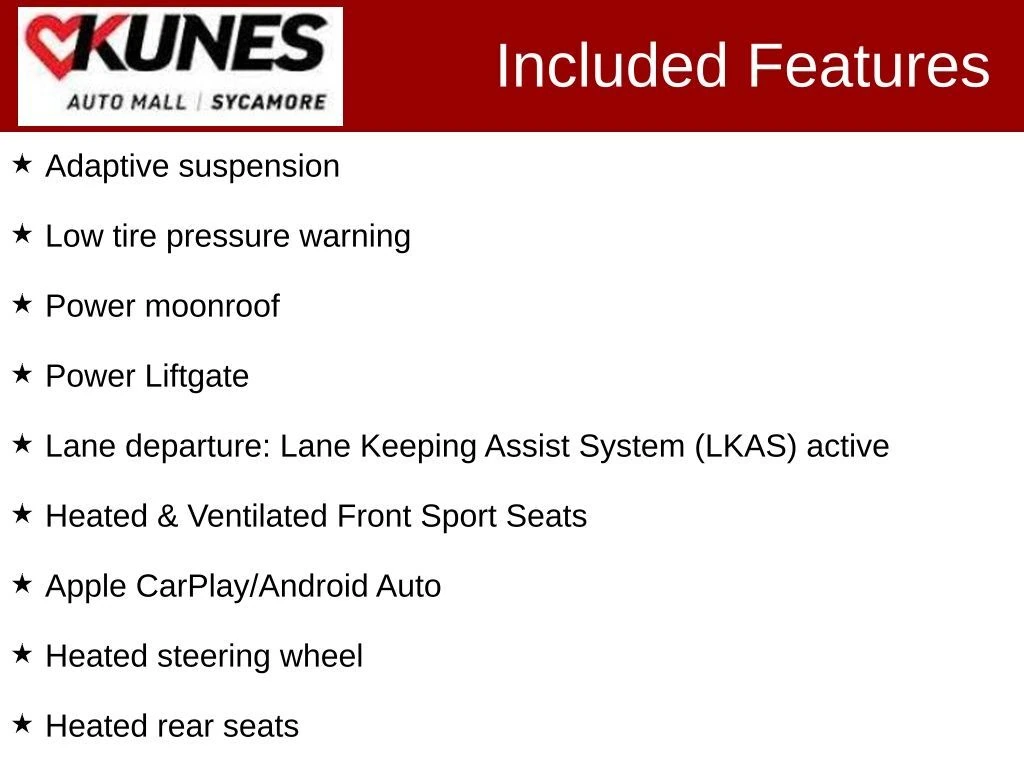 KUNES
AUTO MALL | SYCAMORE

Included Features

★ Adaptive suspension

★ Low tire pressure warning

★ Power moonroof

★ Power Liftgate

★ Lane departure: Lane Keeping Assist System (LKAS) active

★ Heated & Ventilated Front Sport Seats

★ Apple CarPlay/Android Auto

★ Heated steering wheel

★ Heated rear seats